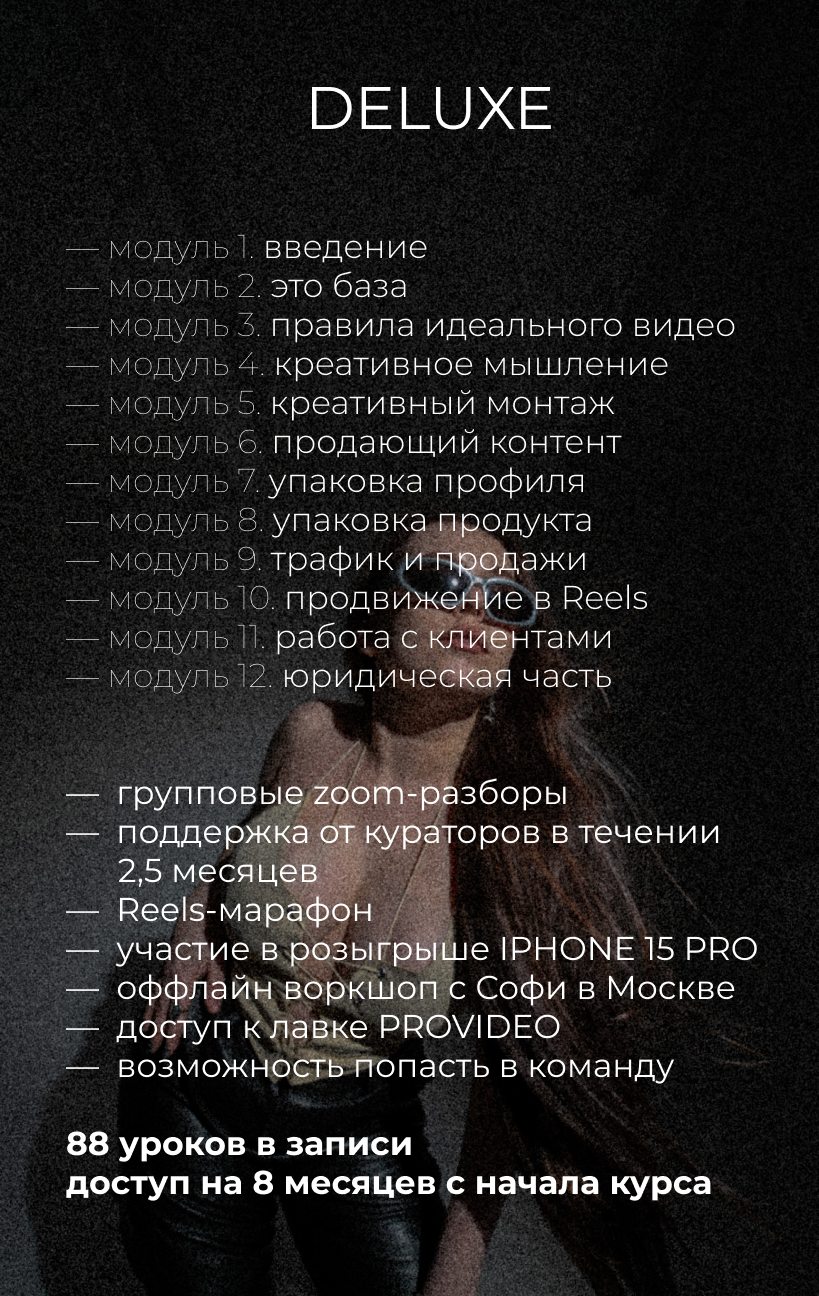 DELUXE

— модуль 1. введение
— модуль 2. это база
— модуль 3. правила идеального видео
— модуль 4. креативное мышление
— модуль 5. креативный монтаж
— модуль 6. продающий контент
— модуль 7. упаковка профиля
— модуль 8. упаковка продукта
— модуль 9. трафик и продажи
— модуль 10. продвижение в Reels
— модуль 11. работа с клиентами
— модуль 12. юридическая часть

— групповые zoom-разборы
— поддержка от кураторов в течении 2,5 месяцев
— Reels-марафон
— участие в розыгрыше IPHONE 15 PRO
— оффлайн воркшоп с Софи в Москве
— доступ к лавке PROVIDEO
— возможность попасть в команду

88 уроков в записи
доступ на 8 месяцев с начала курса